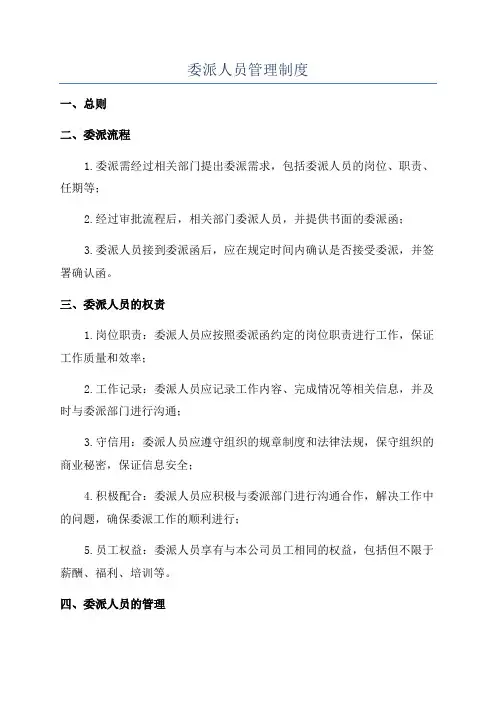 委派人员管理制度

一、总则

二、委派流程

1.委派需经过相关部门提出委派需求，包括委派人员的岗位、职责、任期等；

2.经过审批流程后，相关部门委派人员，并提供书面的委派函；

3.委派人员接到委派函后，应在规定时间内确认是否接受委派，并签署确认函。

三、委派人员的权责

1.岗位职责：委派人员应按照委派函约定的岗位职责进行工作，保证工作质量和效率；

2.工作记录：委派人员应记录工作内容、完成情况等相关信息，并及时与委派部门进行沟通；

3.守信用：委派人员应遵守组织的规章制度和法律法规，保守组织的商业秘密，保证信息安全；

4.积极配合：委派人员应积极与委派部门进行沟通合作，解决工作中的问题，确保委派工作的顺利进行；

5.员工权益：委派人员享有与本公司员工相同的权益，包括但不限于薪酬、福利、培训等。

四、委派人员的管理